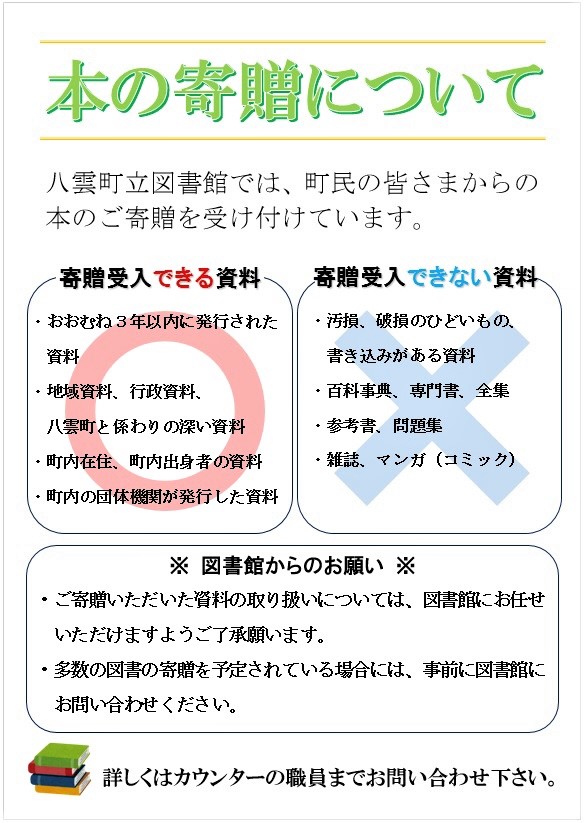 本の寄贈について

八雲町立図書館では、町民の皆さまからの本のご寄贈を受け付けています。

寄贈受入できる資料

・おおむね３年以内に発行された資料
・地域資料、行政資料、八雲町と係わりの深い資料
・町内在住、町内出身者の資料
・町内の団体機関が発行した資料

寄贈受入できない資料

・汚損、破損のひどいもの、書き込みがある資料
・百科事典、専門書、全集
・参考書、問題集
・雑誌、マンガ（コミック）

※ 図書館からのお願い ※

・ご寄贈いただいた資料の取り扱いについては、図書館にお任せいただけますようご了承願います。
・多数の図書の寄贈を予定されている場合には、事前に図書館にお問い合わせください。

詳しくはカウンターの職員までお問い合わせ下さい。